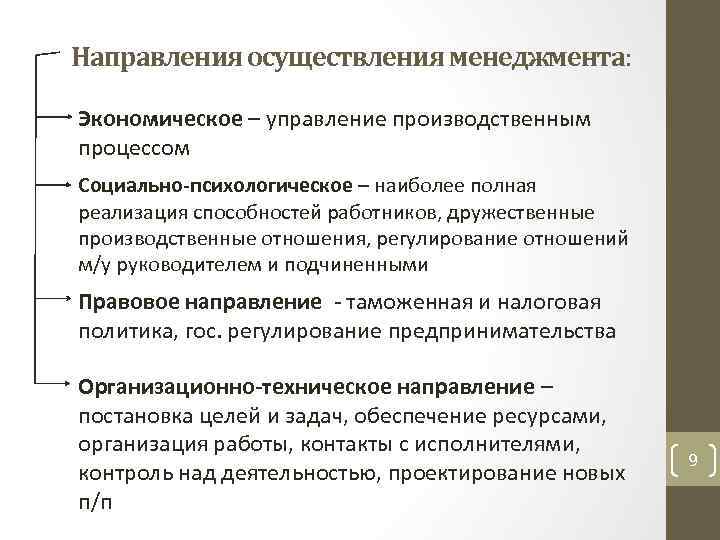 Направления осуществления менеджмента:

Экономическое – управление производственным процессом

Социально-психологическое – наиболее полная реализация способностей работников, дружественные производственные отношения, регулирование отношений м/у руководителем и подчиненными

Правовое направление - таможенная и налоговая политика, гос. регулирование предпринимательства

Организационно-техническое направление – постановка целей и задач, обеспечение ресурсами, организация работы, контакты с исполнителями, контроль над деятельностью, проектирование новых п/п

9